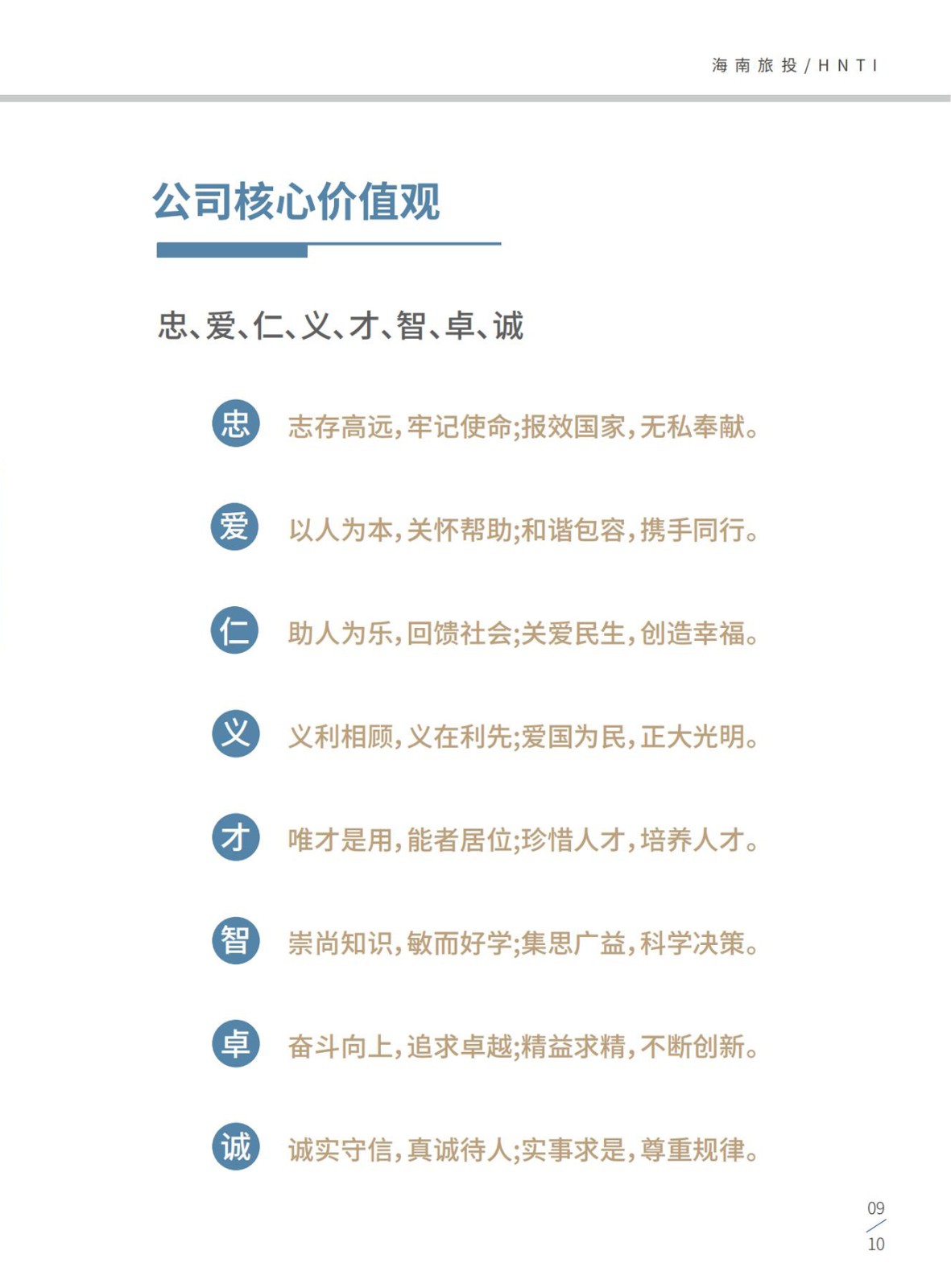 海南旅投 / HNTI

公司核心价值观

忠、爱、仁、义、才、智、卓、诚

忠 志存高远，牢记使命；报效国家，无私奉献。

爱 以人为本，关怀帮助；和谐包容，携手同行。

仁 助人为乐，回馈社会；关爱民生，创造幸福。

义 义利相顾，义在利先；爱国为民，正大光明。

才 唯才是用，能者居位；珍惜人才，培养人才。

智 崇尚知识，敏而好学；集思广益，科学决策。

卓 奋斗向上，追求卓越；精益求精，不断创新。

诚 诚实守信，真诚待人；实事求是，尊重规律。

09
10